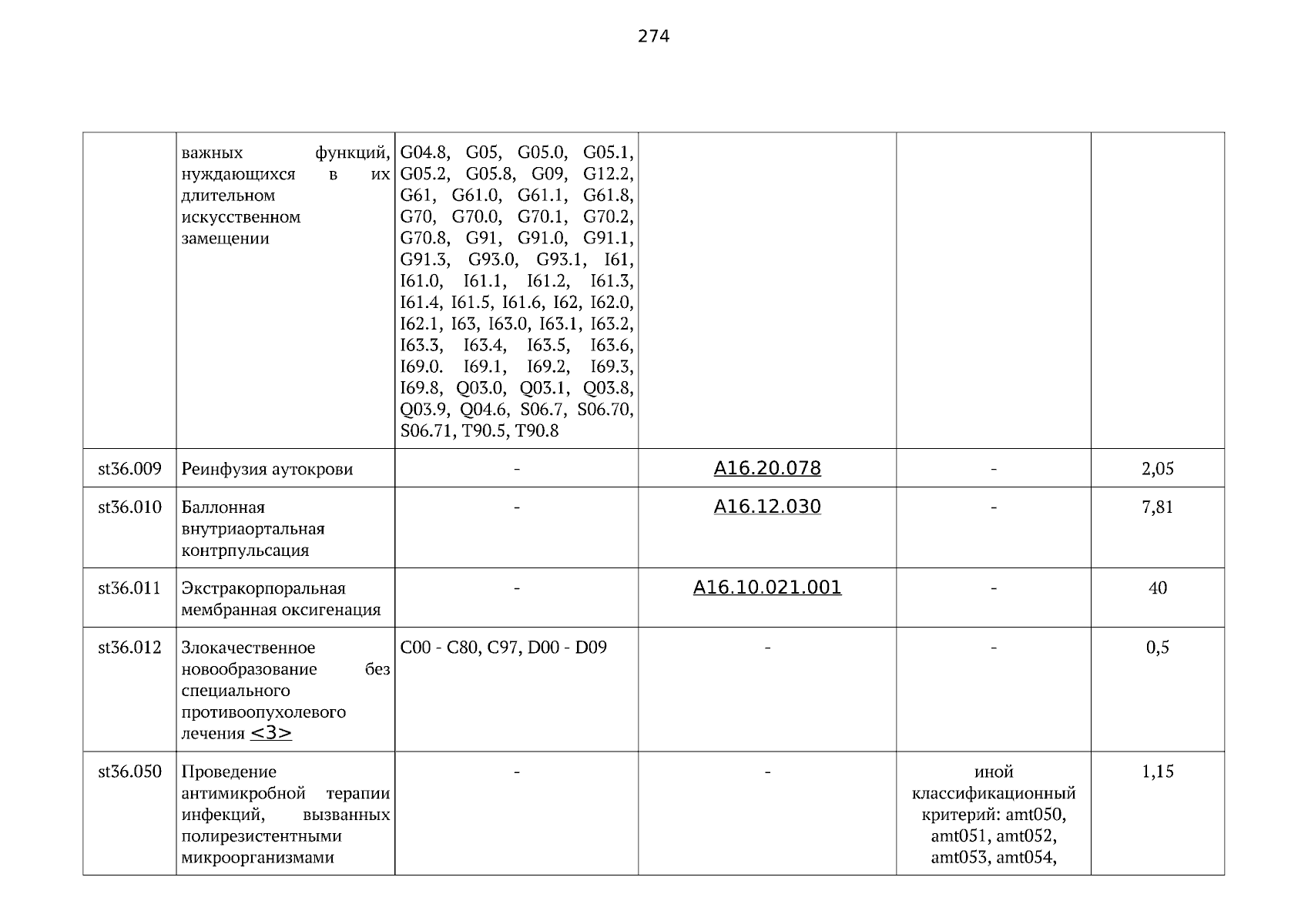 274

|  |  |  |  |  |  |
|---|---|---|---|---|---|
|  | важных функций, нуждающихся в их длительном искусственном замещении | G04.8, G05, G05.0, G05.1, G05.2, G05.8, G09, G12.2, G61, G61.0, G61.1, G61.8, G70, G70.0, G70.1, G70.2, G70.8, G91, G91.0, G91.1, G91.3, G93.0, G93.1, I61, I61.0, I61.1, I61.2, I61.3, I61.4, I61.5, I61.6, I62, I62.0, I62.1, I63, I63.0, I63.1, I63.2, I63.3, I63.4, I63.5, I63.6, I69.0. I69.1, I69.2, I69.3, I69.8, Q03.0, Q03.1, Q03.8, Q03.9, Q04.6, S06.7, S06.70, S06.71, T90.5, T90.8 |  |  |  |
| st36.009 | Реинфузия аутокрови | - | A16.20.078 | - | 2,05 |
| st36.010 | Баллонная внутриаортальная контрпульсация | - | A16.12.030 | - | 7,81 |
| st36.011 | Экстракорпоральная мембранная оксигенация | - | A16.10.021.001 | - | 40 |
| st36.012 | Злокачественное новообразование без специального противоопухолевого лечения <3> | C00 - C80, C97, D00 - D09 | - | - | 0,5 |
| st36.050 | Проведение антимикробной терапии инфекций, вызванных полирезистентными микроорганизмами | - | - | иной классификационный критерий: amt050, amt051, amt052, amt053, amt054, | 1,15 |